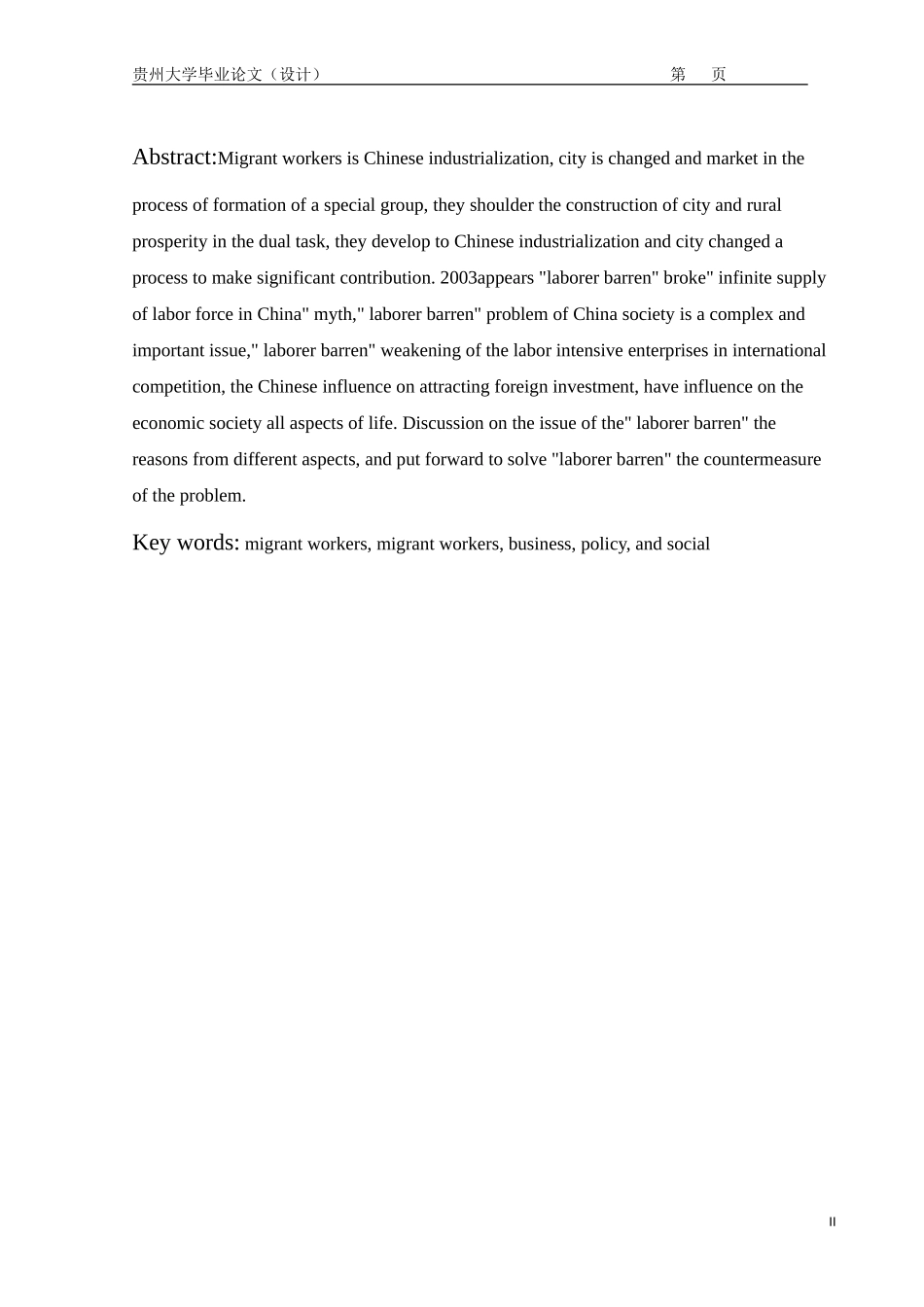 贵州大学毕业论文（设计） 第 页

Abstract:Migrant workers is Chinese industrialization, city is changed and market in the process of formation of a special group, they shoulder the construction of city and rural prosperity in the dual task, they develop to Chinese industrialization and city changed a process to make significant contribution. 2003appears "laborer barren" broke" infinite supply of labor force in China" myth," laborer barren" problem of China society is a complex and important issue," laborer barren" weakening of the labor intensive enterprises in international competition, the Chinese influence on attracting foreign investment, have influence on the economic society all aspects of life. Discussion on the issue of the" laborer barren" the reasons from different aspects, and put forward to solve "laborer barren" the countermeasure of the problem.

Key words: migrant workers, migrant workers, business, policy, and social

II